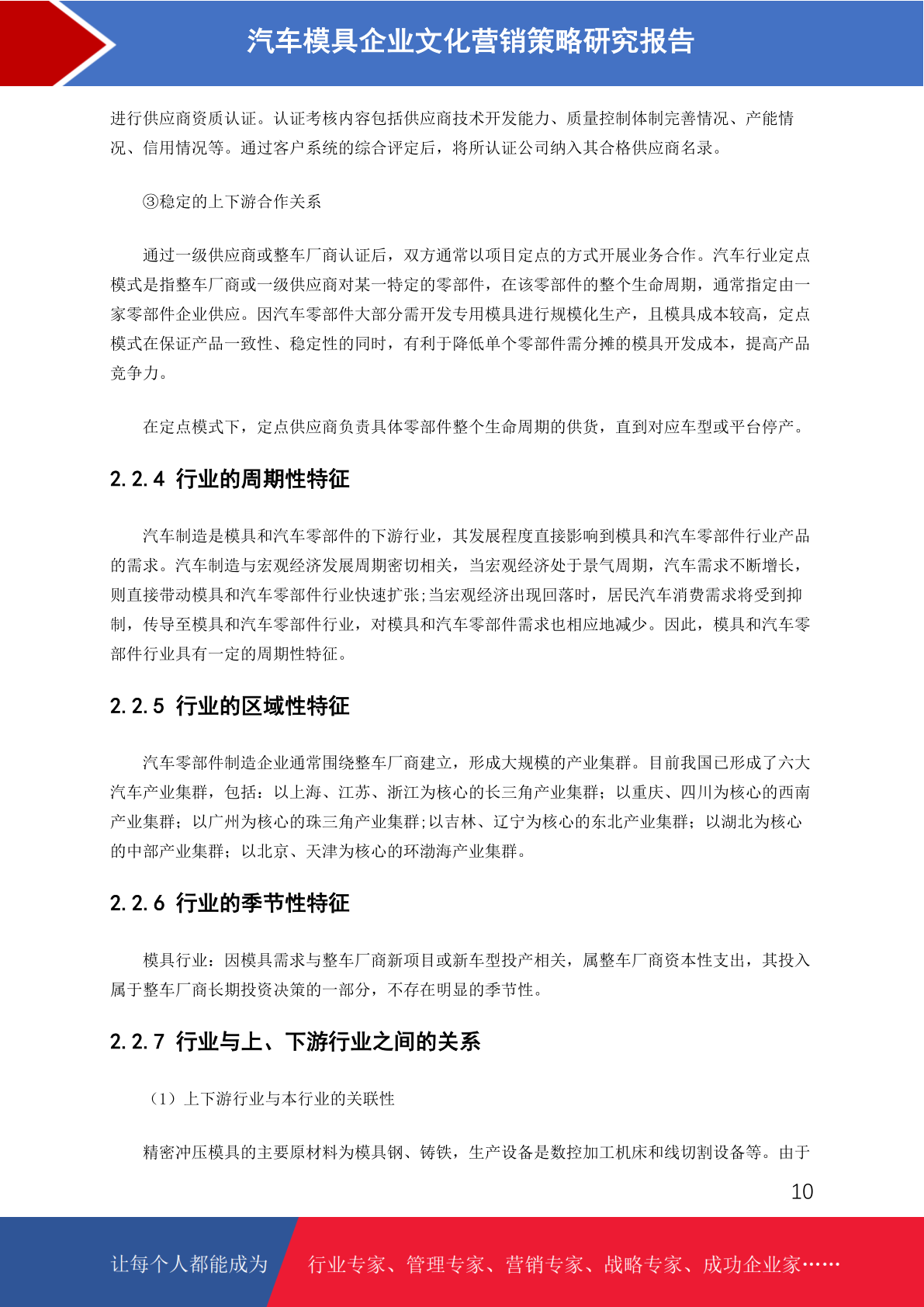 汽车模具企业文化营销策略研究报告

进行供应商资质认证。认证考核内容包括供应商技术开发能力、质量控制体制完善情况、产能情况、信用情况等。通过客户系统的综合评定后，将所认证公司纳入其合格供应商名录。

③稳定的上下游合作关系

通过一级供应商或整车厂商认证后，双方通常以项目定点的方式开展业务合作。汽车行业定点模式是指整车厂商或一级供应商对某一特定的零部件，在该零部件的整个生命周期，通常指定由一家零部件企业供应。因汽车零部件大部分需开发专用模具进行规模化生产，且模具成本较高，定点模式在保证产品一致性、稳定性的同时，有利于降低单个零部件需分摊的模具开发成本，提高产品竞争力。

在定点模式下，定点供应商负责具体零部件整个生命周期的供货，直到对应车型或平台停产。

2.2.4 行业的周期性特征

汽车制造是模具和汽车零部件的下游行业，其发展程度直接影响到模具和汽车零部件行业产品的需求。汽车制造与宏观经济发展周期密切相关，当宏观经济处于景气周期，汽车需求不断增长，则直接带动模具和汽车零部件行业快速扩张;当宏观经济出现回落时，居民汽车消费需求将受到抑制，传导至模具和汽车零部件行业，对模具和汽车零部件需求也相应地减少。因此，模具和汽车零部件行业具有一定的周期性特征。

2.2.5 行业的区域性特征

汽车零部件制造企业通常围绕整车厂商建立，形成大规模的产业集群。目前我国已形成了六大汽车产业集群，包括：以上海、江苏、浙江为核心的长三角产业集群；以重庆、四川为核心的西南产业集群；以广州为核心的珠三角产业集群;以吉林、辽宁为核心的东北产业集群；以湖北为核心的中部产业集群；以北京、天津为核心的环渤海产业集群。

2.2.6 行业的季节性特征

模具行业：因模具需求与整车厂商新项目或新车型投产相关，属整车厂商资本性支出，其投入属于整车厂商长期投资决策的一部分，不存在明显的季节性。

2.2.7 行业与上、下游行业之间的关系

（1）上下游行业与本行业的关联性

精密冲压模具的主要原材料为模具钢、铸铁，生产设备是数控加工机床和线切割设备等。由于

10

让每个人都能成为 行业专家、管理专家、营销专家、战略专家、成功企业家……